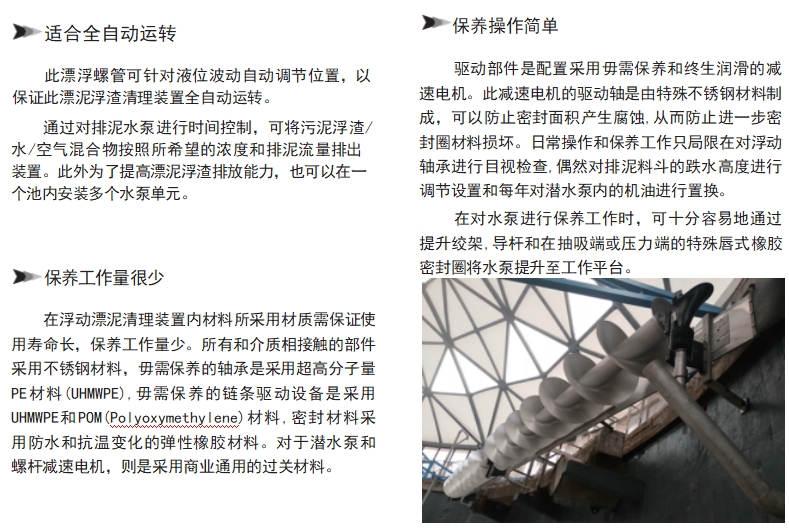 适合全自动运转

此漂浮螺管可针对液位波动自动调节位置，以保证此漂泥浮渣清理装置全自动运转。

通过对排泥水泵进行时间控制，可将污泥浮渣/水/空气混合物按照所希望的浓度和排泥流量排出装置。此外为了提高漂泥浮渣排放能力，也可以在一个池内安装多个水泵单元。

保养工作量很少

在浮动漂泥清理装置内材料所采用材质需保证使用寿命长，保养工作量少。所有和介质相接触的部件采用不锈钢材料，毋需保养的轴承是采用超高分子量PE材料(UHMWPE)，毋需保养的链条驱动设备是采用UHMWPE和POM(Polyoxymethylene)材料，密封材料采用防水和抗温变化的弹性橡胶材料。对于潜水泵和螺杆减速电机，则是采用商业通用的过关材料。

保养操作简单

驱动部件是配置采用毋需保养和终生润滑的减速电机。此减速电机的驱动轴是由特殊不锈钢材料制成，可以防止密封面积产生腐蚀，从而防止进一步密封圈材料损坏。日常操作和保养工作只局限在对浮动轴承进行目视检查，偶然对排泥料斗的跌水高度进行调节设置和每年对潜水泵内的机油进行置换。

在对水泵进行保养工作时，可十分容易地通过提升绞架，导杆和在抽吸端或压力端的特殊唇式橡胶密封圈将水泵提升至工作平台。